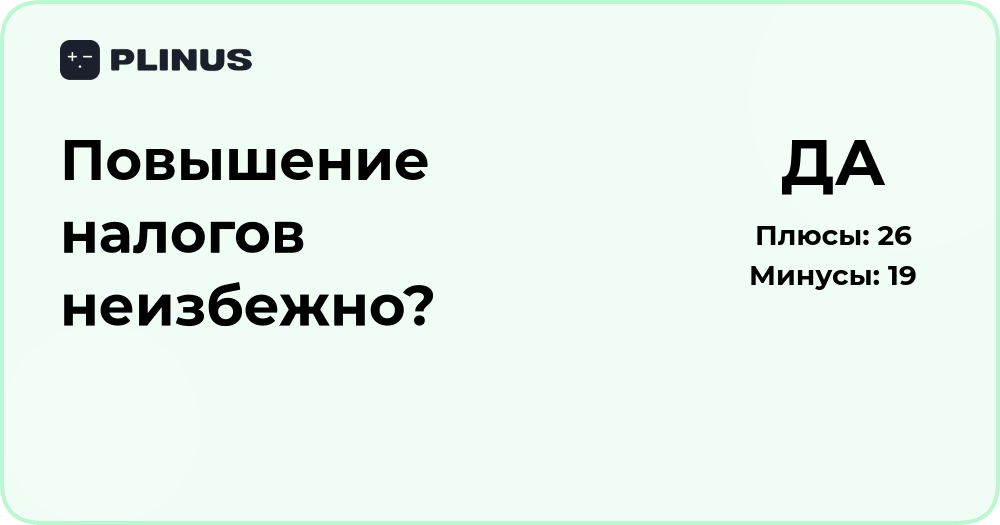 PLINUS

Повышение налогов неизбежно?

ДА

Плюсы: 26
Минусы: 19